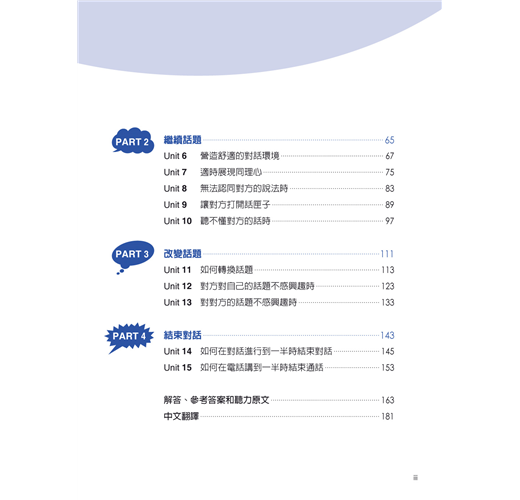 PART 2 繼續話題 65

Unit 6 營造舒適的對話環境 67

Unit 7 適時展現同理心 75

Unit 8 無法認同對方的說法時 83

Unit 9 讓對方打開話匣子 89

Unit 10 聽不懂對方的話時 97

PART 3 改變話題 111

Unit 11 如何轉換話題 113

Unit 12 對方對自己的話題不感興趣時 123

Unit 13 對對方的話題不感興趣時 133

PART 4 結束對話 143

Unit 14 如何在對話進行到一半時結束對話 145

Unit 15 如何在電話講到一半時結束通話 153

解答、參考答案和聽力原文 163

中文翻譯 181

iii